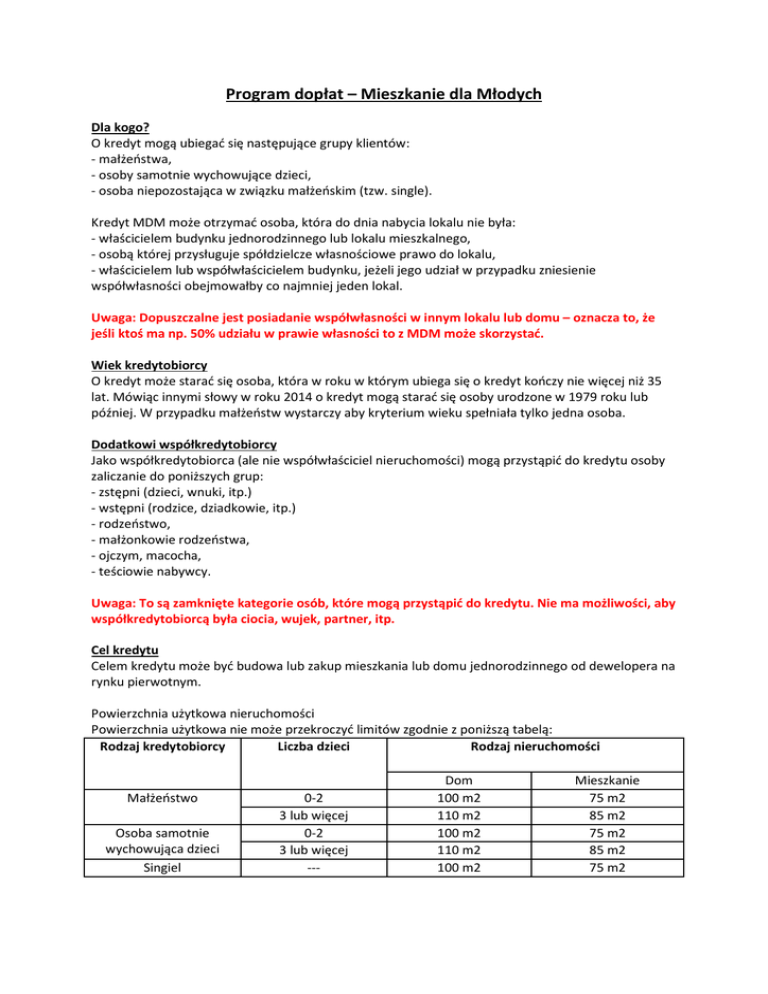 Program dopłat – Mieszkanie dla Młodych

Dla kogo?
O kredyt mogą ubiegać się następujące grupy klientów:
- małżeństwa,
- osoby samotnie wychowujące dzieci,
- osoba niepozostająca w związku małżeńskim (tzw. single).

Kredyt MDM może otrzymać osoba, która do dnia nabycia lokalu nie była:
- właścicielem budynku jednorodzinnego lub lokalu mieszkalnego,
- osobą której przysługuje spółdzielcze własnościowe prawo do lokalu,
- właścicielem lub współwłaścicielem budynku, jeżeli jego udział w przypadku zniesienie współwłasności obejmowałby co najmniej jeden lokal.

Uwaga: Dopuszczalne jest posiadanie współwłasności w innym lokalu lub domu – oznacza to, że jeśli ktoś ma np. 50% udziału w prawie własności to z MDM może skorzystać.

Wiek kredytobiorcy
O kredyt może starać się osoba, która w roku w którym ubiega się o kredyt kończy nie więcej niż 35 lat. Mówiąc innymi słowy w roku 2014 o kredyt mogą starać się osoby urodzone w 1979 roku lub później. W przypadku małżeństw wystarczy aby kryterium wieku spełniała tylko jedna osoba.

Dodatkowi współkredytobiorcy
Jako współkredytobiorca (ale nie współwłaściciel nieruchomości) mogą przystąpić do kredytu osoby zaliczanie do poniższych grup:
- zstępni (dzieci, wnuki, itp.)
- wstępni (rodzice, dziadkowie, itp.)
- rodzeństwo,
- małżonkowie rodzeństwa,
- ojczym, macocha,
- teściowie nabywcy.

Uwaga: To są zamknięte kategorie osób, które mogą przystąpić do kredytu. Nie ma możliwości, aby współkredytobiorcą była ciocia, wujek, partner, itp.

Cel kredytu
Celem kredytu może być budowa lub zakup mieszkania lub domu jednorodzinnego od dewelopera na rynku pierwotnym.

Powierzchnia użytkowa nieruchomości
Powierzchnia użytkowa nie może przekroczyć limitów zgodnie z poniższą tabelą:

| Rodzaj kredytobiorcy | Liczba dzieci | Rodzaj nieruchomości | |
|---|---|---|---|
| | | Dom | Mieszkanie |
| Małżeństwo | 0-2 | 100 m2 | 75 m2 |
| | 3 lub więcej | 110 m2 | 85 m2 |
| Osoba samotnie wychowująca dzieci | 0-2 | 100 m2 | 75 m2 |
| | 3 lub więcej | 110 m2 | 85 m2 |
| Singiel | --- | 100 m2 | 75 m2 |